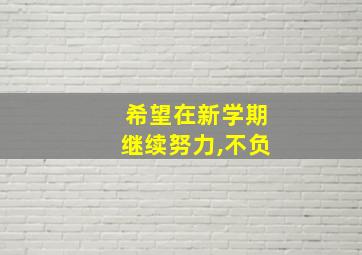 希望在新学期
继续努力,不负